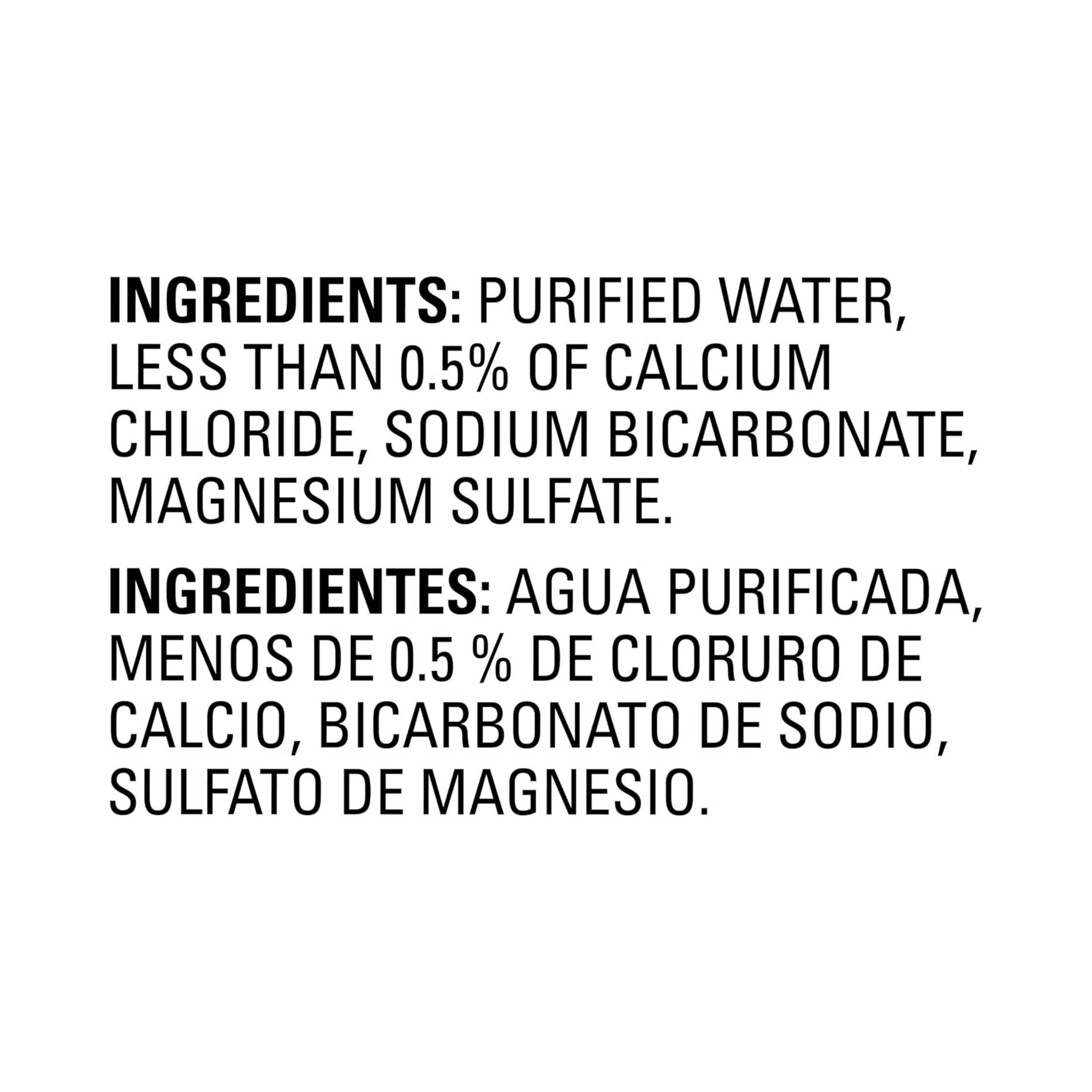 INGREDIENTS: PURIFIED WATER, LESS THAN 0.5% OF CALCIUM CHLORIDE, SODIUM BICARBONATE, MAGNESIUM SULFATE.

INGREDIENTES: AGUA PURIFICADA, MENOS DE 0.5 % DE CLORURO DE CALCIO, BICARBONATO DE SODIO, SULFATO DE MAGNESIO.